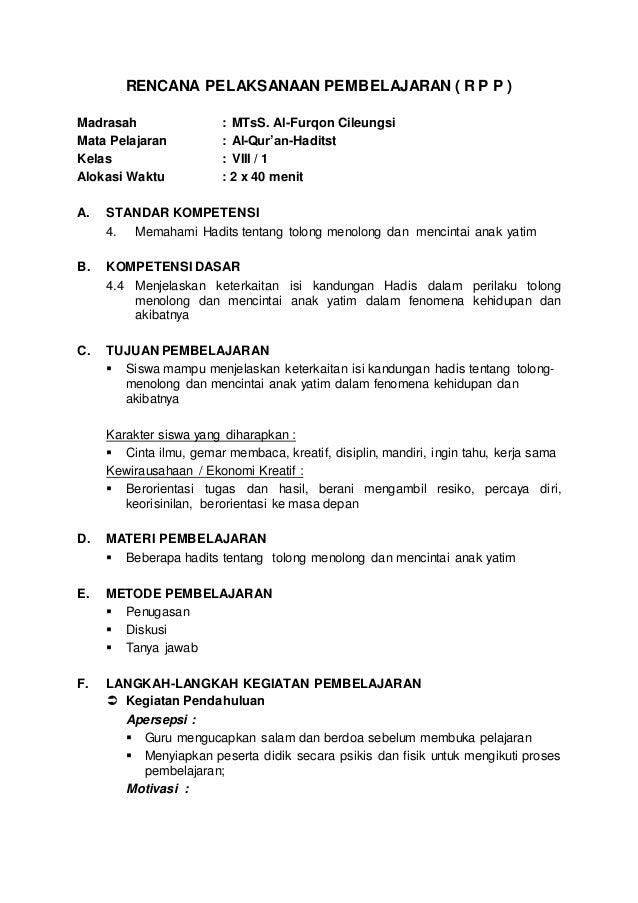 RENCANA PELAKSANAAN PEMBELAJARAN ( R P P )

Madrasah : MTsS. Al-Furqon Cileungsi
Mata Pelajaran : Al-Qur'an-Haditst
Kelas : VIII / 1
Alokasi Waktu : 2 x 40 menit

A. STANDAR KOMPETENSI
4. Memahami Hadits tentang tolong menolong dan mencintai anak yatim

B. KOMPETENSI DASAR
4.4 Menjelaskan keterkaitan isi kandungan Hadis dalam perilaku tolong menolong dan mencintai anak yatim dalam fenomena kehidupan dan akibatnya

C. TUJUAN PEMBELAJARAN
▪ Siswa mampu menjelaskan keterkaitan isi kandungan hadis tentang tolong-menolong dan mencintai anak yatim dalam fenomena kehidupan dan akibatnya

Karakter siswa yang diharapkan :
▪ Cinta ilmu, gemar membaca, kreatif, disiplin, mandiri, ingin tahu, kerja sama
Kewirausahaan / Ekonomi Kreatif :
▪ Berorientasi tugas dan hasil, berani mengambil resiko, percaya diri, keorisinilan, berorientasi ke masa depan

D. MATERI PEMBELAJARAN
▪ Beberapa hadits tentang tolong menolong dan mencintai anak yatim

E. METODE PEMBELAJARAN
▪ Penugasan
▪ Diskusi
▪ Tanya jawab

F. LANGKAH-LANGKAH KEGIATAN PEMBELAJARAN
➲ Kegiatan Pendahuluan
Apersepsi :
▪ Guru mengucapkan salam dan berdoa sebelum membuka pelajaran
▪ Menyiapkan peserta didik secara psikis dan fisik untuk mengikuti proses pembelajaran;
Motivasi :